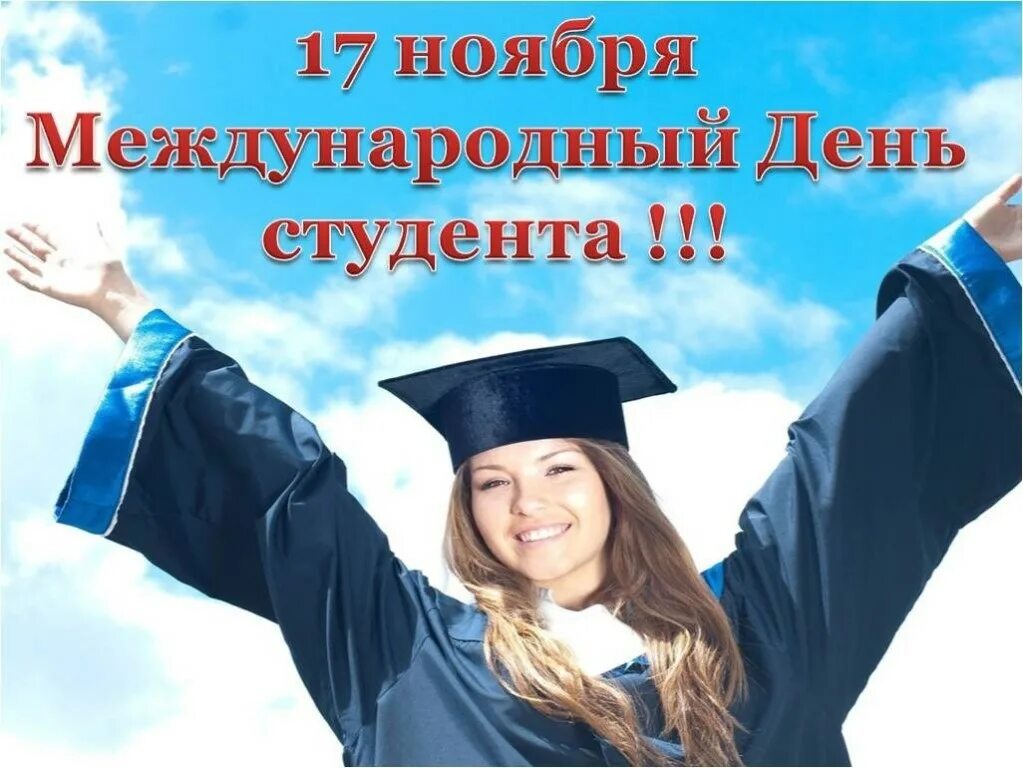 17 ноября
Международный День студента !!!